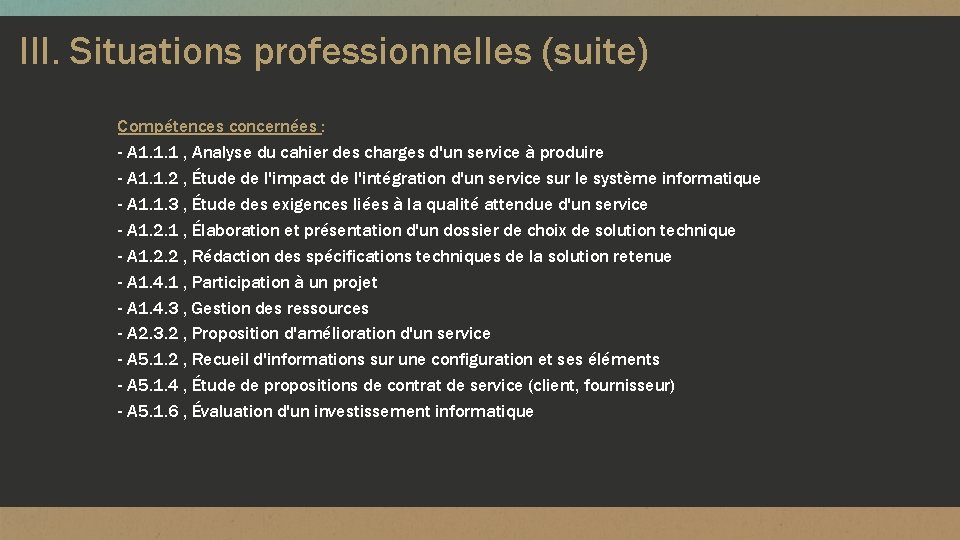 III. Situations professionnelles (suite)

Compétences concernées :
- A1.1.1 , Analyse du cahier des charges d'un service à produire
- A1.1.2 , Étude de l'impact de l'intégration d'un service sur le système informatique
- A1.1.3 , Étude des exigences liées à la qualité attendue d'un service
- A1.2.1 , Élaboration et présentation d'un dossier de choix de solution technique
- A1.2.2 , Rédaction des spécifications techniques de la solution retenue
- A1.4.1 , Participation à un projet
- A1.4.3 , Gestion des ressources
- A2.3.2 , Proposition d'amélioration d'un service
- A5.1.2 , Recueil d'informations sur une configuration et ses éléments
- A5.1.4 , Étude de propositions de contrat de service (client, fournisseur)
- A5.1.6 , Évaluation d'un investissement informatique